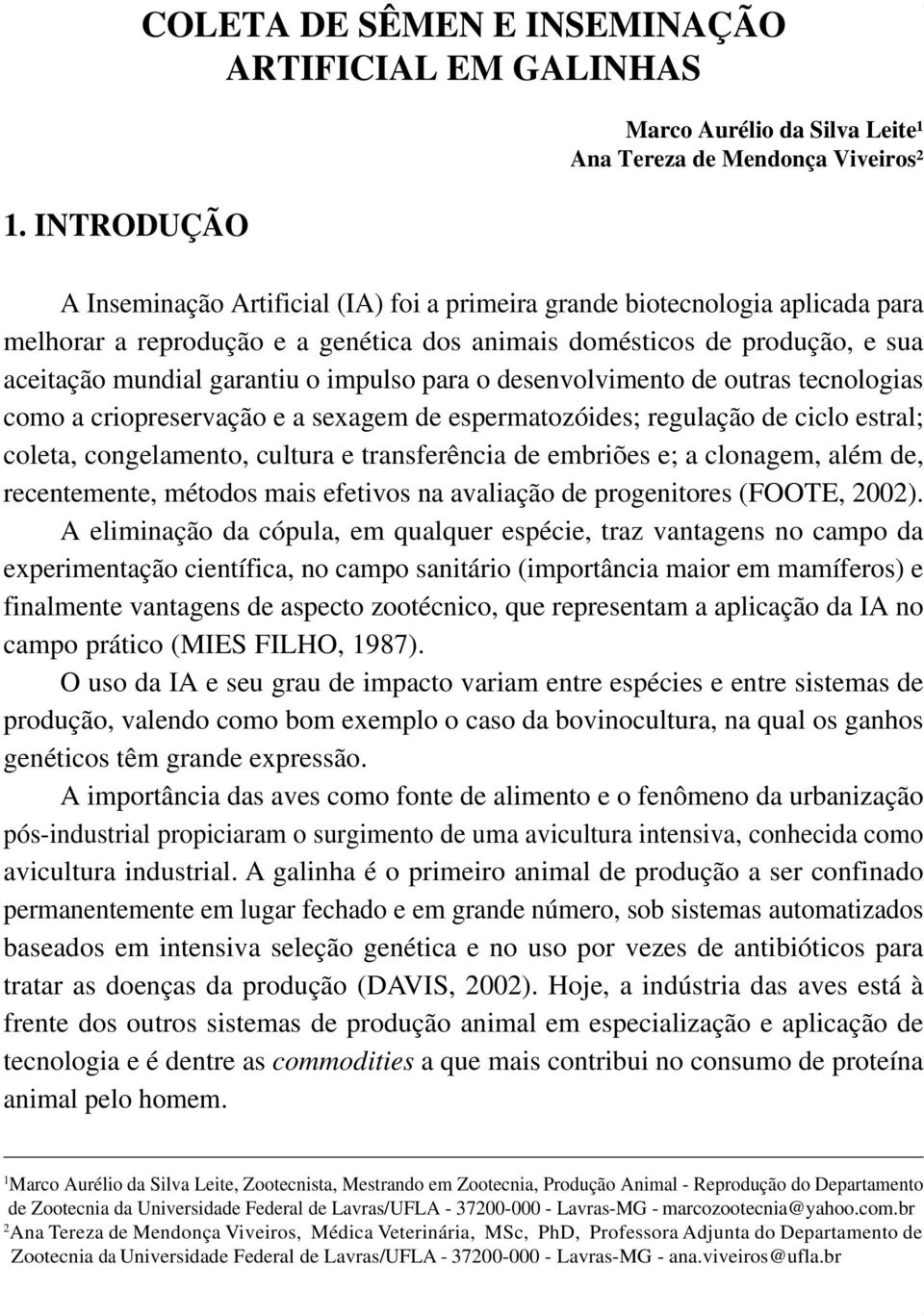 COLETA DE SÊMEN E INSEMINAÇÃO ARTIFICIAL EM GALINHAS

Marco Aurélio da Silva Leite$^1$
Ana Tereza de Mendonça Viveiros$^2$

1. INTRODUÇÃO

A Inseminação Artificial (IA) foi a primeira grande biotecnologia aplicada para melhorar a reprodução e a genética dos animais domésticos de produção, e sua aceitação mundial garantiu o impulso para o desenvolvimento de outras tecnologias como a criopreservação e a sexagem de espermatozóides; regulação de ciclo estral; coleta, congelamento, cultura e transferência de embriões e; a clonagem, além de, recentemente, métodos mais efetivos na avaliação de progenitores (FOOTE, 2002).

A eliminação da cópula, em qualquer espécie, traz vantagens no campo da experimentação científica, no campo sanitário (importância maior em mamíferos) e finalmente vantagens de aspecto zootécnico, que representam a aplicação da IA no campo prático (MIES FILHO, 1987).

O uso da IA e seu grau de impacto variam entre espécies e entre sistemas de produção, valendo como bom exemplo o caso da bovinocultura, na qual os ganhos genéticos têm grande expressão.

A importância das aves como fonte de alimento e o fenômeno da urbanização pós-industrial propiciaram o surgimento de uma avicultura intensiva, conhecida como avicultura industrial. A galinha é o primeiro animal de produção a ser confinado permanentemente em lugar fechado e em grande número, sob sistemas automatizados baseados em intensiva seleção genética e no uso por vezes de antibióticos para tratar as doenças da produção (DAVIS, 2002). Hoje, a indústria das aves está à frente dos outros sistemas de produção animal em especialização e aplicação de tecnologia e é dentre as commodities a que mais contribui no consumo de proteína animal pelo homem.

$^1$Marco Aurélio da Silva Leite, Zootecnista, Mestrando em Zootecnia, Produção Animal - Reprodução do Departamento de Zootecnia da Universidade Federal de Lavras/UFLA - 37200-000 - Lavras-MG - marcozootecnia@yahoo.com.br
$^2$Ana Tereza de Mendonça Viveiros, Médica Veterinária, MSc, PhD, Professora Adjunta do Departamento de Zootecnia da Universidade Federal de Lavras/UFLA - 37200-000 - Lavras-MG - ana.viveiros@ufla.br